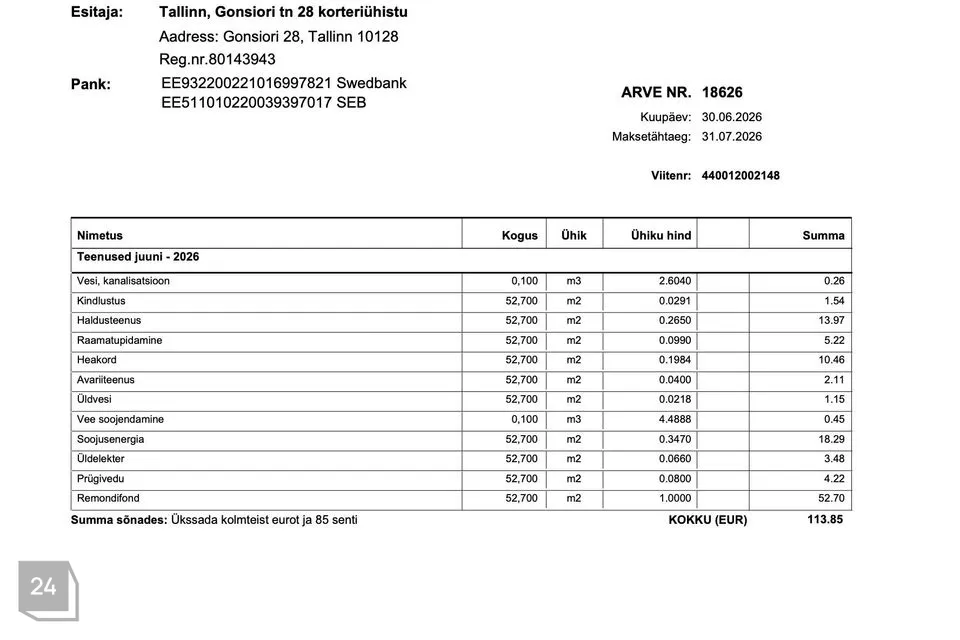 Esitaja: Tallinn, Gonsiori tn 28 korteriühistu
Aadress: Gonsiori 28, Tallinn 10128
Reg.nr.80143943

Pank: EE932200221016997821 Swedbank
EE511010220039397017 SEB

ARVE NR. 18626
Kuupäev: 30.06.2026
Maksetähtaeg: 31.07.2026

Viitenr: 440012002148

| Nimetus | Kogus | Ühik | Ühiku hind | | Summa |
|---|---|---|---|---|---|
| Teenused juuni - 2026 | | | | | |
| Vesi, kanalisatsioon | 0,100 | m3 | 2.6040 | | 0.26 |
| Kindlustus | 52,700 | m2 | 0.0291 | | 1.54 |
| Haldusteenus | 52,700 | m2 | 0.2650 | | 13.97 |
| Raamatupidamine | 52,700 | m2 | 0.0990 | | 5.22 |
| Heakord | 52,700 | m2 | 0.1984 | | 10.46 |
| Avariiteenus | 52,700 | m2 | 0.0400 | | 2.11 |
| Üldvesi | 52,700 | m2 | 0.0218 | | 1.15 |
| Vee soojendamine | 0,100 | m3 | 4.4888 | | 0.45 |
| Soojusenergia | 52,700 | m2 | 0.3470 | | 18.29 |
| Üldelekter | 52,700 | m2 | 0.0660 | | 3.48 |
| Prügivedu | 52,700 | m2 | 0.0800 | | 4.22 |
| Remondifond | 52,700 | m2 | 1.0000 | | 52.70 |

Summa sõnades: Ükssada kolmteist eurot ja 85 senti KOKKU (EUR) 113.85

24